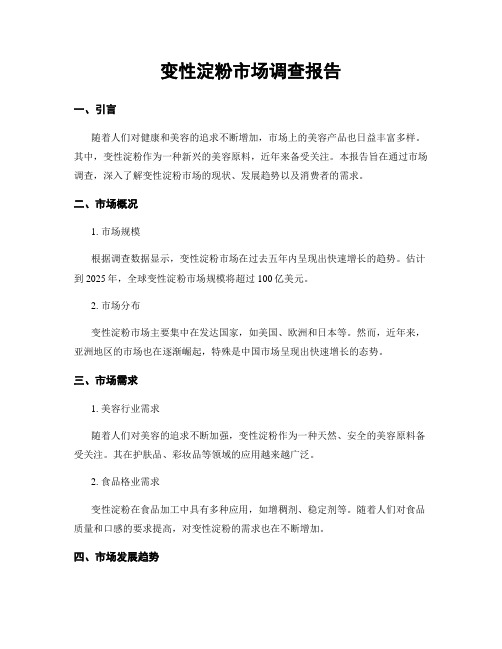 变性淀粉市场调查报告

一、引言

随着人们对健康和美容的追求不断增加，市场上的美容产品也日益丰富多样。其中，变性淀粉作为一种新兴的美容原料，近年来备受关注。本报告旨在通过市场调查，深入了解变性淀粉市场的现状、发展趋势以及消费者的需求。

二、市场概况

1. 市场规模

根据调查数据显示，变性淀粉市场在过去五年内呈现出快速增长的趋势。估计到 2025 年，全球变性淀粉市场规模将超过 100 亿美元。

2. 市场分布

变性淀粉市场主要集中在发达国家，如美国、欧洲和日本等。然而，近年来，亚洲地区的市场也在逐渐崛起，特殊是中国市场呈现出快速增长的态势。

三、市场需求

1. 美容行业需求

随着人们对美容的追求不断加强，变性淀粉作为一种天然、安全的美容原料备受关注。其在护肤品、彩妆品等领域的应用越来越广泛。

2. 食品格业需求

变性淀粉在食品加工中具有多种应用，如增稠剂、稳定剂等。随着人们对食品质量和口感的要求提高，对变性淀粉的需求也在不断增加。

四、市场发展趋势